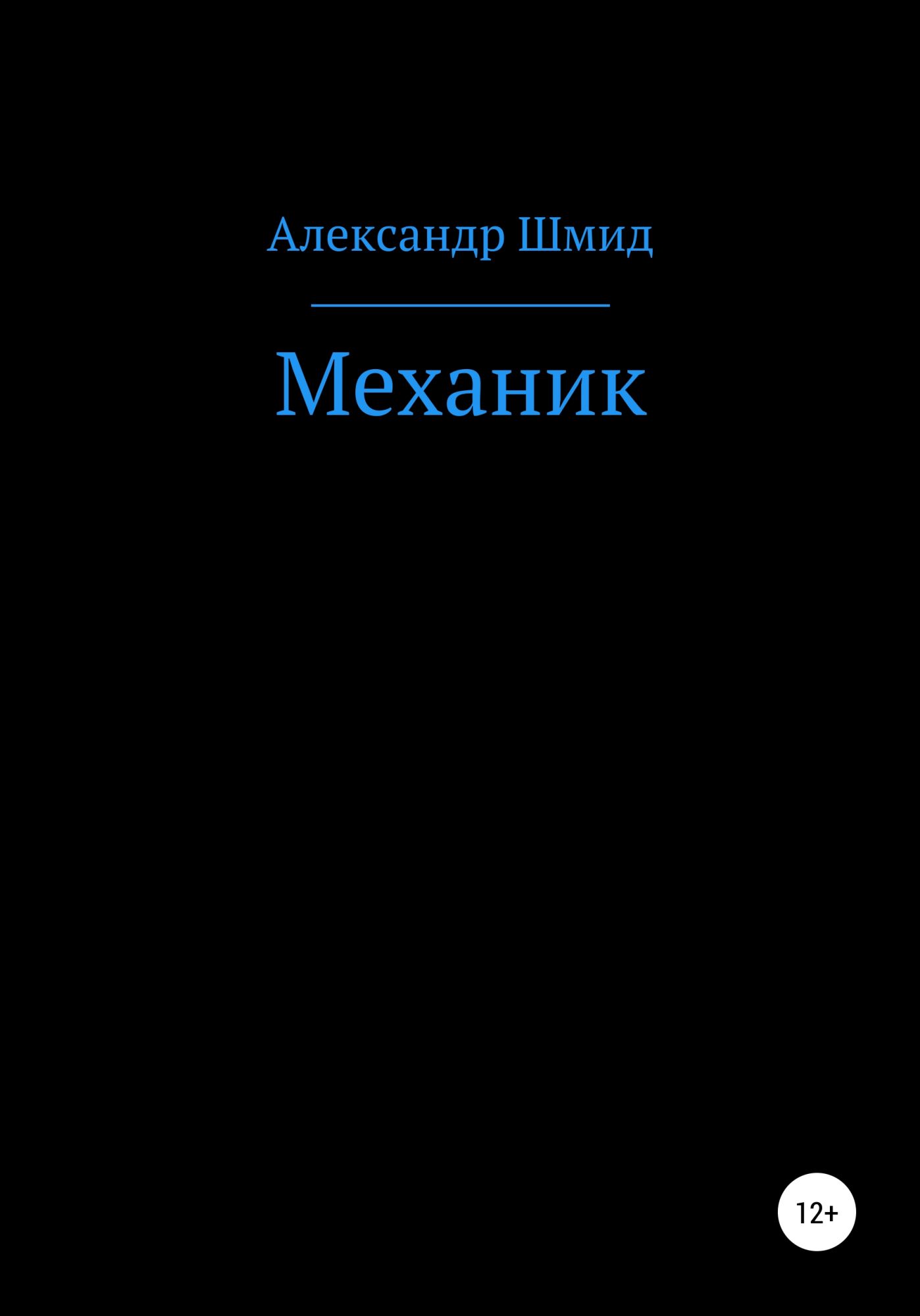 Александр Шмид

Механик

12+